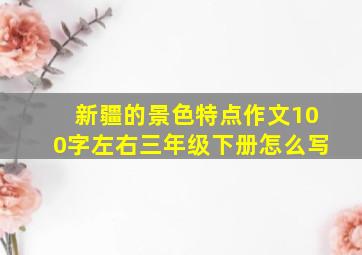 新疆的景色特点作文100字左右三年级下册怎么写